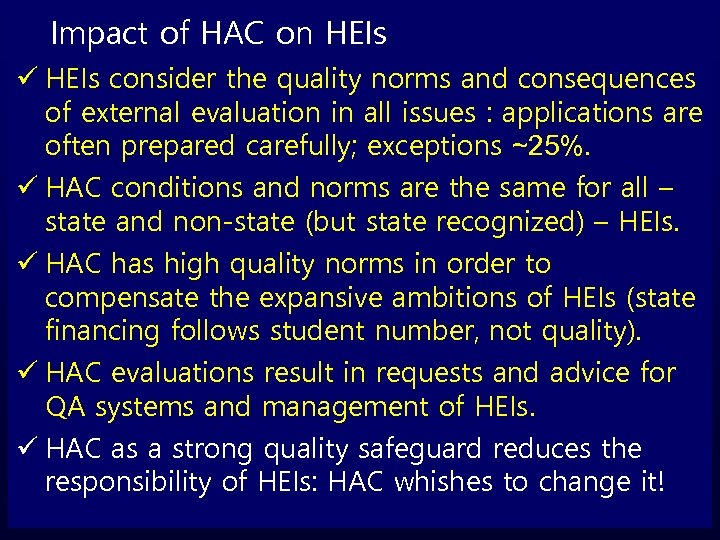 Impact of HAC on HEIs

✓ HEIs consider the quality norms and consequences of external evaluation in all issues : applications are often prepared carefully; exceptions ~25%.

✓ HAC conditions and norms are the same for all – state and non-state (but state recognized) – HEIs.

✓ HAC has high quality norms in order to compensate the expansive ambitions of HEIs (state financing follows student number, not quality).

✓ HAC evaluations result in requests and advice for QA systems and management of HEIs.

✓ HAC as a strong quality safeguard reduces the responsibility of HEIs: HAC whishes to change it!